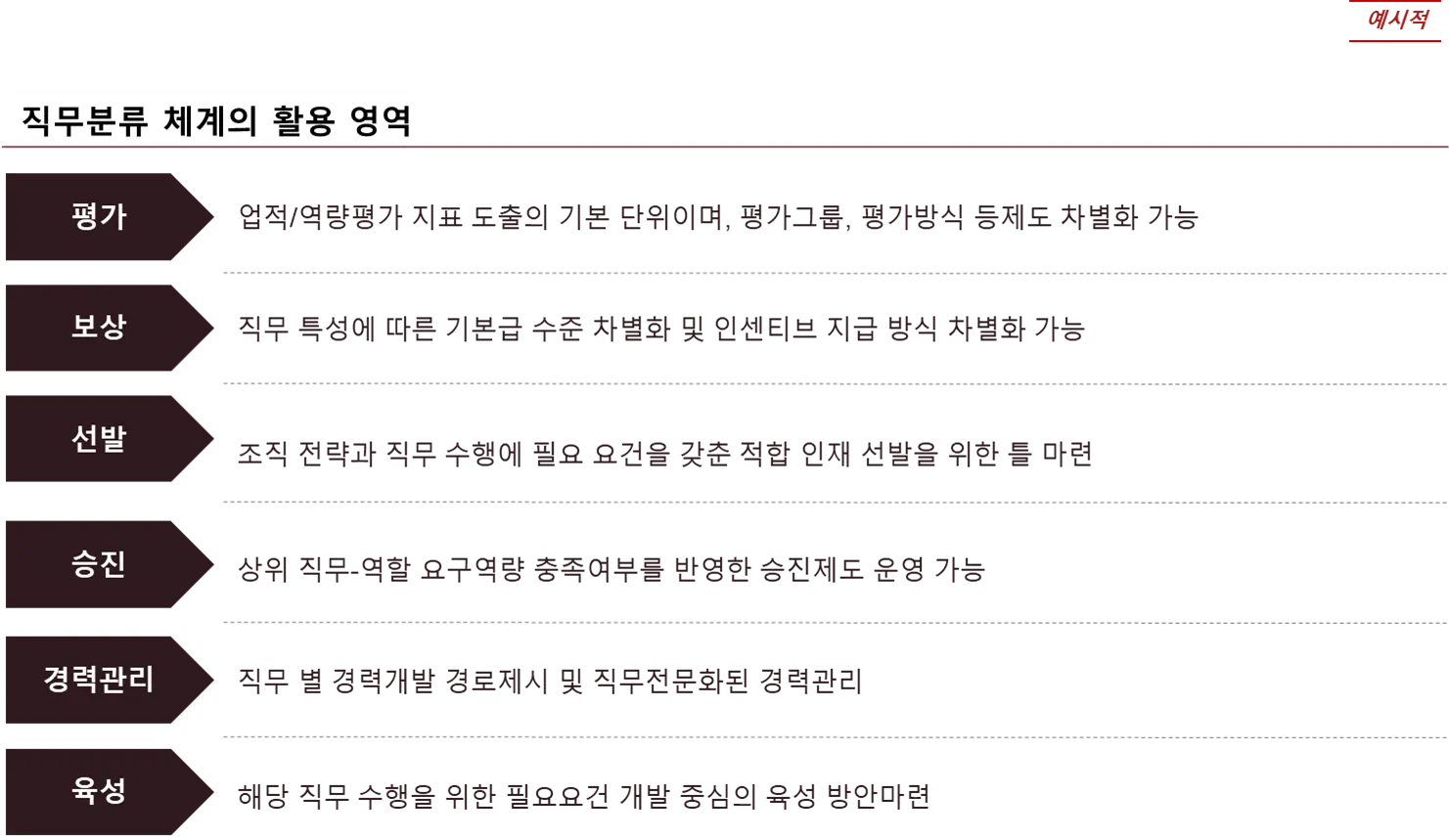 예시적

직무분류 체계의 활용 영역

평가

업적/역량평가 지표 도출의 기본 단위이며, 평가그룹, 평가방식 등제도 차별화 가능

보상

직무 특성에 따른 기본급 수준 차별화 및 인센티브 지급 방식 차별화 가능

선발

조직 전략과 직무 수행에 필요 요건을 갖춘 적합 인재 선발을 위한 틀 마련

승진

상위 직무-역할 요구역량 충족여부를 반영한 승진제도 운영 가능

경력관리

직무 별 경력개발 경로제시 및 직무전문화된 경력관리

육성

해당 직무 수행을 위한 필요요건 개발 중심의 육성 방안마련